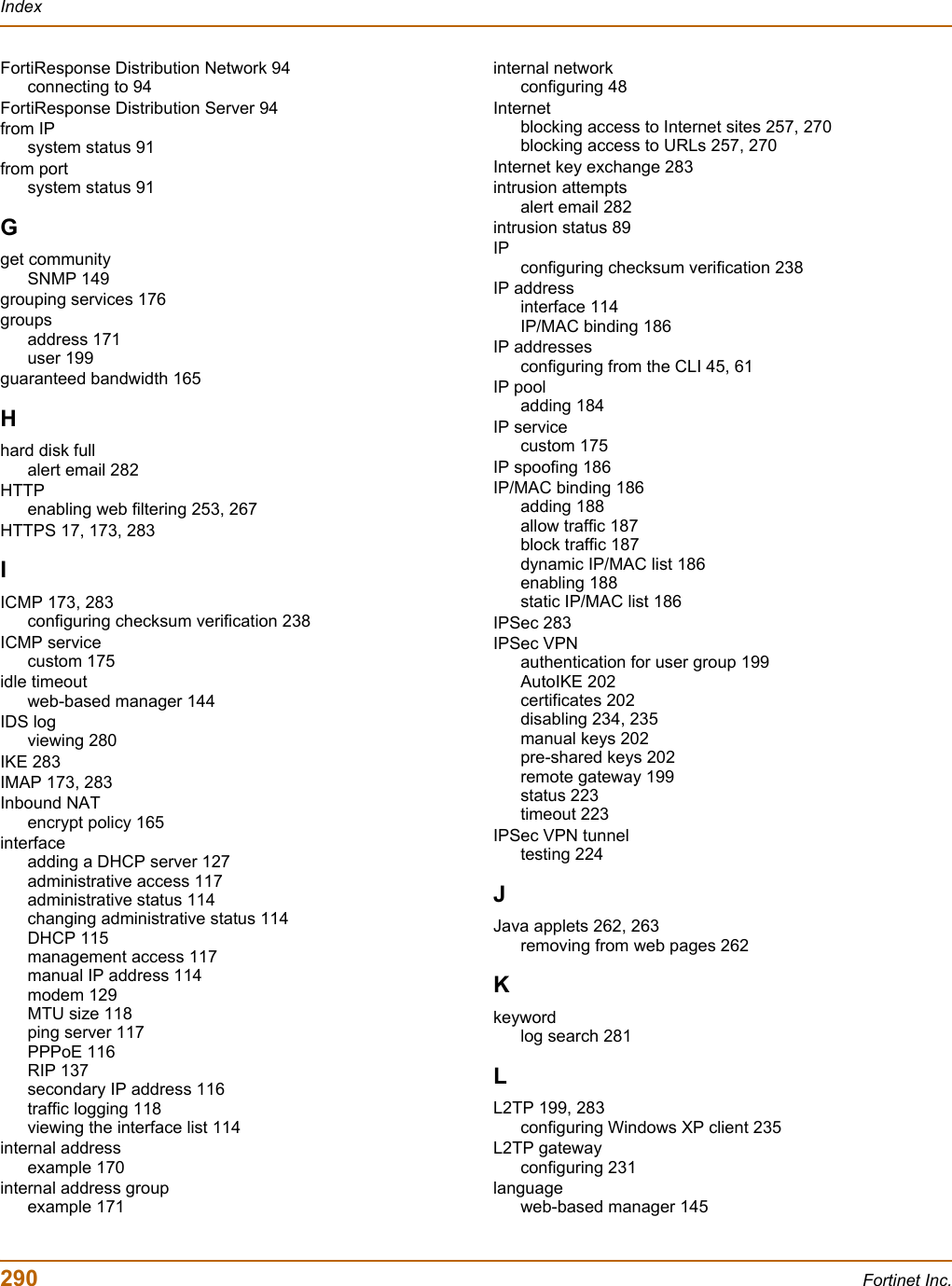 Index

FortiResponse Distribution Network 94
connecting to 94
FortiResponse Distribution Server 94
from IP
system status 91
from port
system status 91

G

get community
SNMP 149
grouping services 176
groups
address 171
user 199
guaranteed bandwidth 165

H

hard disk full
alert email 282
HTTP
enabling web filtering 253, 267
HTTPS 17, 173, 283

I

ICMP 173, 283
configuring checksum verification 238
ICMP service
custom 175
idle timeout
web-based manager 144
IDS log
viewing 280
IKE 283
IMAP 173, 283
Inbound NAT
encrypt policy 165
interface
adding a DHCP server 127
administrative access 117
administrative status 114
changing administrative status 114
DHCP 115
management access 117
manual IP address 114
modem 129
MTU size 118
ping server 117
PPPoE 116
RIP 137
secondary IP address 116
traffic logging 118
viewing the interface list 114
internal address
example 170
internal address group
example 171

internal network
configuring 48
Internet
blocking access to Internet sites 257, 270
blocking access to URLs 257, 270
Internet key exchange 283
intrusion attempts
alert email 282
intrusion status 89
IP
configuring checksum verification 238
IP address
interface 114
IP/MAC binding 186
IP addresses
configuring from the CLI 45, 61
IP pool
adding 184
IP service
custom 175
IP spoofing 186
IP/MAC binding 186
adding 188
allow traffic 187
block traffic 187
dynamic IP/MAC list 186
enabling 188
static IP/MAC list 186
IPSec 283
IPSec VPN
authentication for user group 199
AutoIKE 202
certificates 202
disabling 234, 235
manual keys 202
pre-shared keys 202
remote gateway 199
status 223
timeout 223
IPSec VPN tunnel
testing 224

J

Java applets 262, 263
removing from web pages 262

K

keyword
log search 281

L

L2TP 199, 283
configuring Windows XP client 235
L2TP gateway
configuring 231
language
web-based manager 145

290 Fortinet Inc.